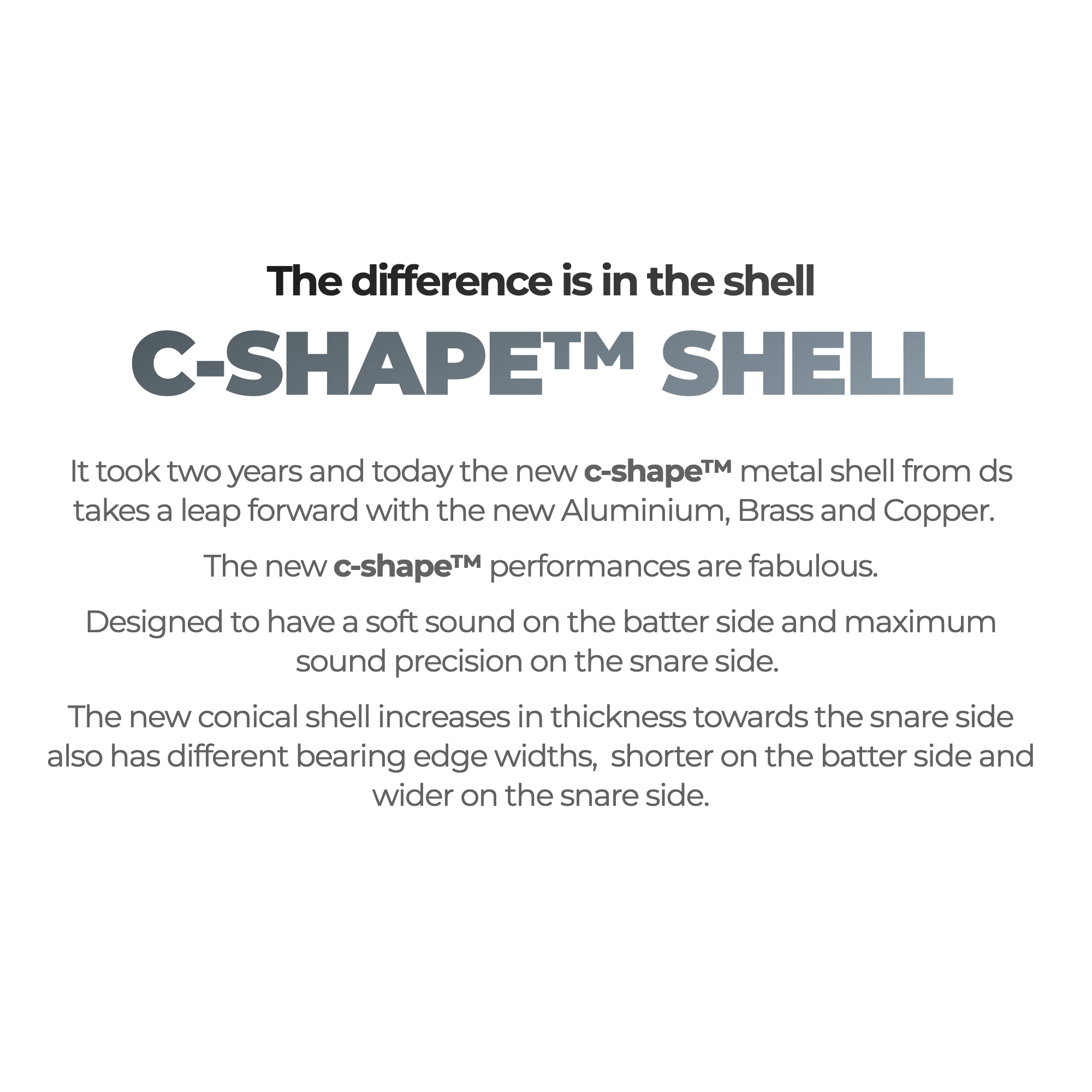 The difference is in the shell

C-SHAPE™ SHELL

It took two years and today the new c-shape™ metal shell from ds takes a leap forward with the new Aluminium, Brass and Copper.

The new c-shape™ performances are fabulous.

Designed to have a soft sound on the batter side and maximum sound precision on the snare side.

The new conical shell increases in thickness towards the snare side also has different bearing edge widths, shorter on the batter side and wider on the snare side.